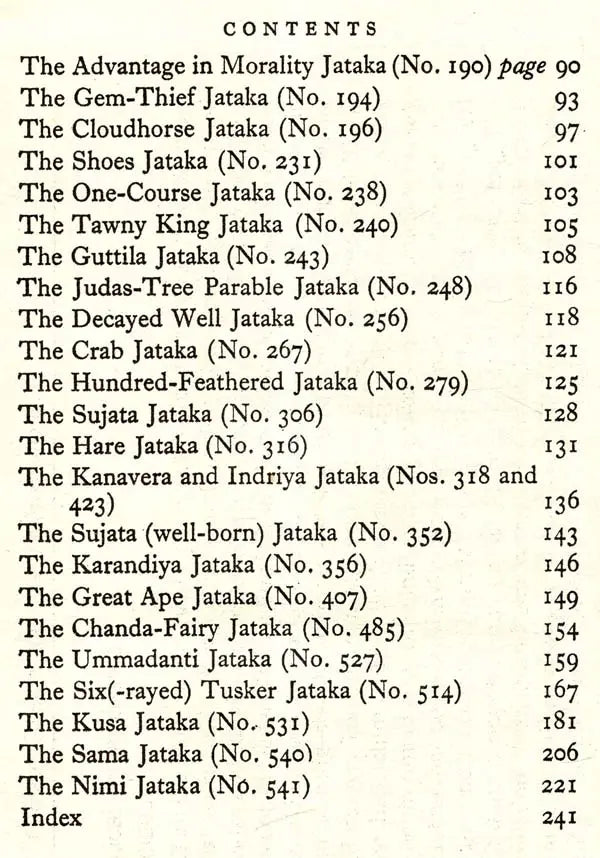 CONTENTS

The Advantage in Morality Jataka (No. 190) page 90
The Gem-Thief Jataka (No. 194) 93
The Cloudhorse Jataka (No. 196) 97
The Shoes Jataka (No. 231) 101
The One-Course Jataka (No. 238) 103
The Tawny King Jataka (No. 240) 105
The Guttila Jataka (No. 243) 108
The Judas-Tree Parable Jataka (No. 248) 116
The Decayed Well Jataka (No. 256) 118
The Crab Jataka (No. 267) 121
The Hundred-Feathered Jataka (No. 279) 125
The Sujata Jataka (No. 306) 128
The Hare Jataka (No. 316) 131
The Kanavera and Indriya Jataka (Nos. 318 and 423) 136
The Sujata (well-born) Jataka (No. 352) 143
The Karandiya Jataka (No. 356) 146
The Great Ape Jataka (No. 407) 149
The Chanda-Fairy Jataka (No. 485) 154
The Ummadanti Jataka (No. 527) 159
The Six(-rayed) Tusker Jataka (No. 514) 167
The Kusa Jataka (No. 531) 181
The Sama Jataka (No. 540) 206
The Nimi Jataka (No. 541) 221
Index 241